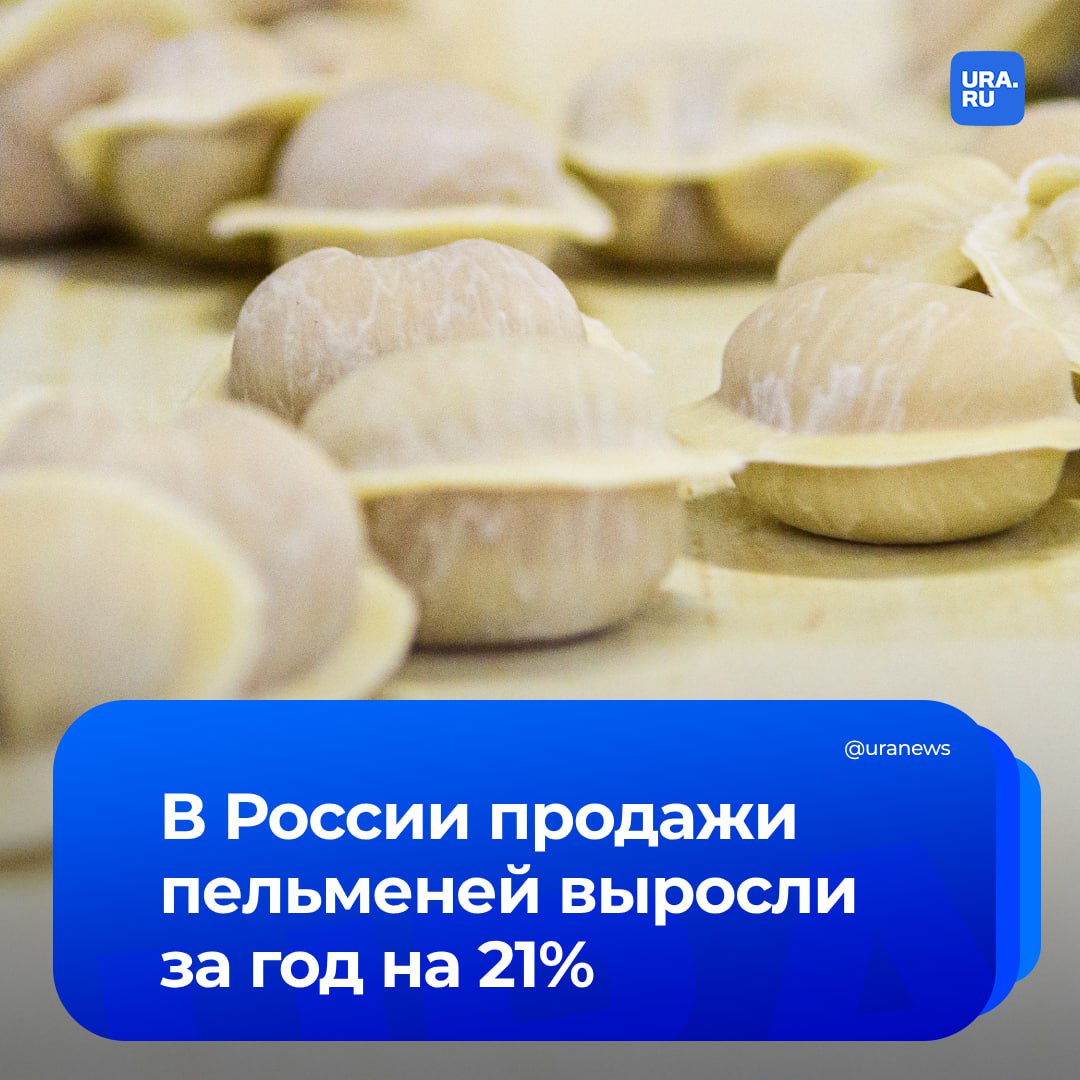 URA.RU

@uranews

В России продажи пельменей выросли за год на 21%